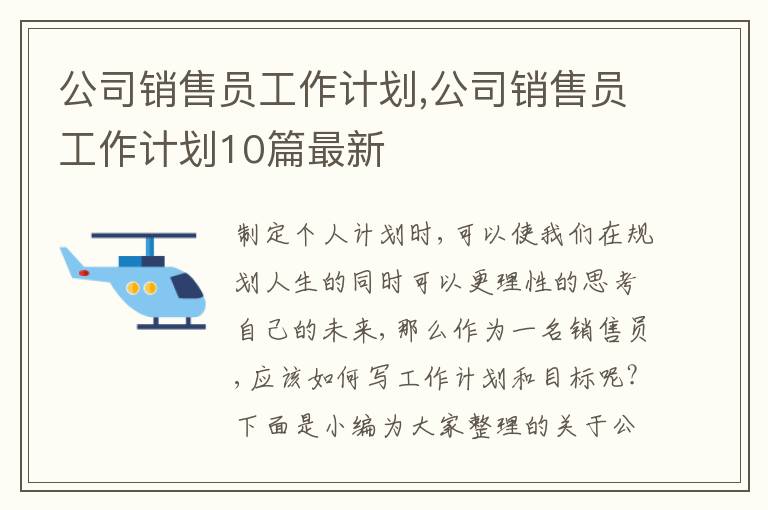 公司销售员工作计划,公司销售员工作计划10篇最新

制定个人计划时，可以使我们在规划人生的同时可以更理性的思考自己的未来，那么作为一名销售员，应该如何写工作计划和目标呢？下面是小编为大家整理的关于公